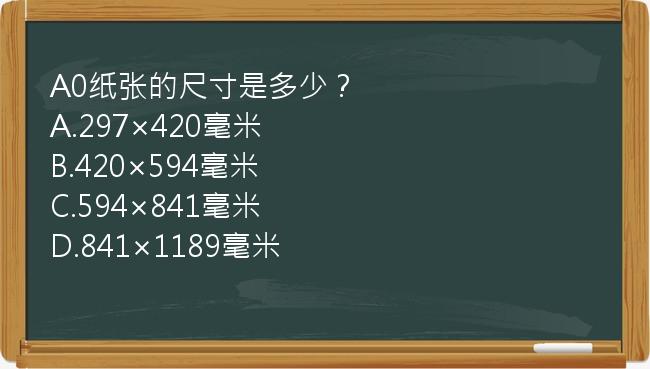 A0纸张的尺寸是多少？
A.297×420毫米
B.420×594毫米
C.594×841毫米
D.841×1189毫米